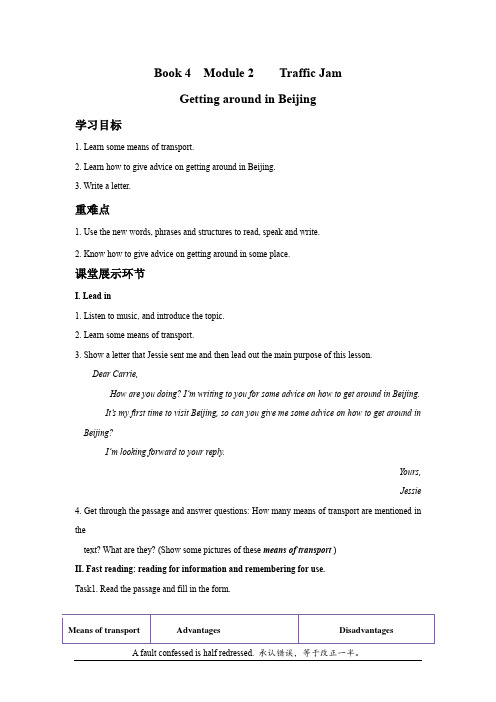 Book 4 Module 2 Traffic Jam

Getting around in Beijing

学习目标

1. Learn some means of transport.

2. Learn how to give advice on getting around in Beijing.

3. Write a letter.

重难点

1. Use the new words, phrases and structures to read, speak and write.

2. Know how to give advice on getting around in some place.

课堂展示环节

I. Lead in

1. Listen to music, and introduce the topic.

2. Learn some means of transport.

3. Show a letter that Jessie sent me and then lead out the main purpose of this lesson.

Dear Carrie,

How are you doing? I'm writing to you for some advice on how to get around in Beijing. It's my first time to visit Beijing, so can you give me some advice on how to get around in Beijing?

I'm looking forward to your reply.

Yours,

Jessie

4. Get through the passage and answer questions: How many means of transport are mentioned in the text? What are they? (Show some pictures of these means of transport )

II. Fast reading: reading for information and remembering for use.

Task1. Read the passage and fill in the form.

| Means of transport | Advantages | Disadvantages |
|---|---|---|

A fault confessed is half redressed. 承认错误，等于改正一半。